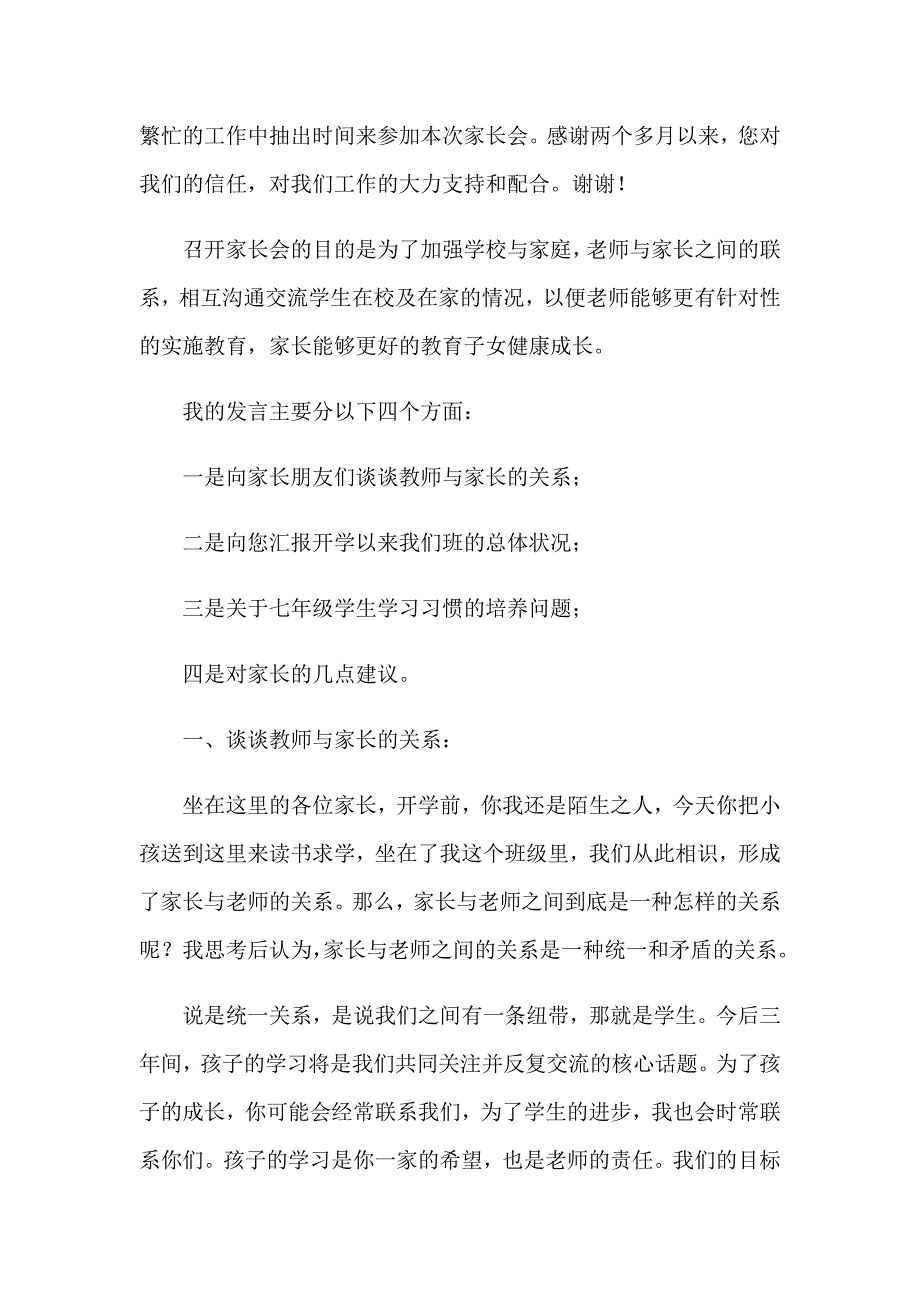 繁忙的工作中抽出时间来参加本次家长会。感谢两个多月以来，您对我们的信任，对我们工作的大力支持和配合。谢谢！

召开家长会的目的是为了加强学校与家庭，老师与家长之间的联系，相互沟通交流学生在校及在家的情况，以便老师能够更有针对性的实施教育，家长能够更好的教育子女健康成长。

我的发言主要分以下四个方面：

一是向家长朋友们谈谈教师与家长的关系；

二是向您汇报开学以来我们班的总体状况；

三是关于七年级学生学习习惯的培养问题；

四是对家长的几点建议。

一、谈谈教师与家长的关系：

坐在这里的各位家长，开学前，你我还是陌生之人，今天你把小孩送到这里来读书求学，坐在了我这个班级里，我们从此相识，形成了家长与老师的关系。那么，家长与老师之间到底是一种怎样的关系呢？我思考后认为，家长与老师之间的关系是一种统一和矛盾的关系。

说是统一关系，是说我们之间有一条纽带，那就是学生。今后三年间，孩子的学习将是我们共同关注并反复交流的核心话题。为了孩子的成长，你可能会经常联系我们，为了学生的进步，我也会时常联系你们。孩子的学习是你一家的希望，也是老师的责任。我们的目标